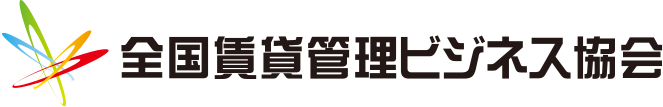 全国賃貸管理ビジネス協会